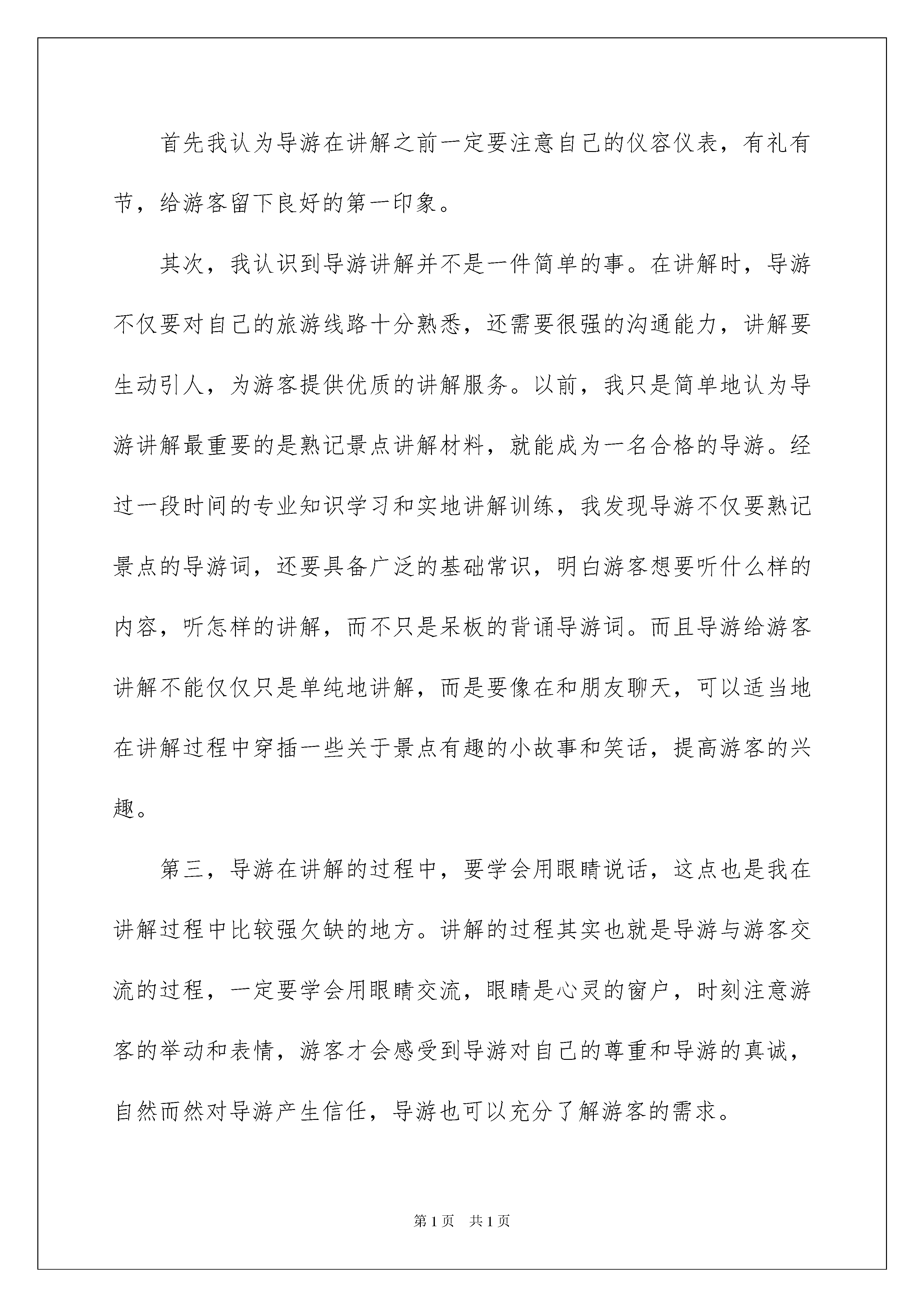 首先我认为导游在讲解之前一定要注意自己的仪容仪表，有礼有节，给游客留下良好的第一印象。

其次，我认识到导游讲解并不是一件简单的事。在讲解时，导游不仅要对自己的旅游线路十分熟悉，还需要很强的沟通能力，讲解要生动引人，为游客提供优质的讲解服务。以前，我只是简单地认为导游讲解最重要的是熟记景点讲解材料，就能成为一名合格的导游。经过一段时间的专业知识学习和实地讲解训练，我发现导游不仅要熟记景点的导游词，还要具备广泛的基础常识，明白游客想要听什么样的内容，听怎样的讲解，而不只是呆板的背诵导游词。而且导游给游客讲解不能仅仅只是单纯地讲解，而是要像在和朋友聊天，可以适当地在讲解过程中穿插一些关于景点有趣的小故事和笑话，提高游客的兴趣。

第三，导游在讲解的过程中，要学会用眼睛说话，这点也是我在讲解过程中比较强欠缺的地方。讲解的过程其实也就是导游与游客交流的过程，一定要学会用眼睛交流，眼睛是心灵的窗户，时刻注意游客的举动和表情，游客才会感受到导游对自己的尊重和导游的真诚，自然而然对导游产生信任，导游也可以充分了解游客的需求。

第1页 共1页